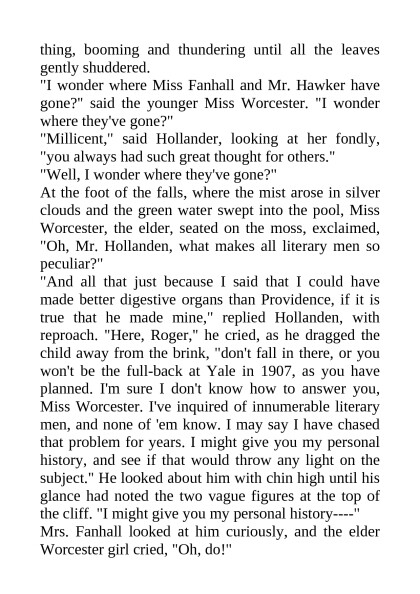 thing, booming and thundering until all the leaves gently shuddered.
"I wonder where Miss Fanhall and Mr. Hawker have gone?" said the younger Miss Worcester. "I wonder where they've gone?"
"Millicent," said Hollander, looking at her fondly, "you always had such great thought for others."
"Well, I wonder where they've gone?"
At the foot of the falls, where the mist arose in silver clouds and the green water swept into the pool, Miss Worcester, the elder, seated on the moss, exclaimed, "Oh, Mr. Hollanden, what makes all literary men so peculiar?"
"And all that just because I said that I could have made better digestive organs than Providence, if it is true that he made mine," replied Hollanden, with reproach. "Here, Roger," he cried, as he dragged the child away from the brink, "don't fall in there, or you won't be the full-back at Yale in 1907, as you have planned. I'm sure I don't know how to answer you, Miss Worcester. I've inquired of innumerable literary men, and none of 'em know. I may say I have chased that problem for years. I might give you my personal history, and see if that would throw any light on the subject." He looked about him with chin high until his glance had noted the two vague figures at the top of the cliff. "I might give you my personal history----"
Mrs. Fanhall looked at him curiously, and the elder Worcester girl cried, "Oh, do!"